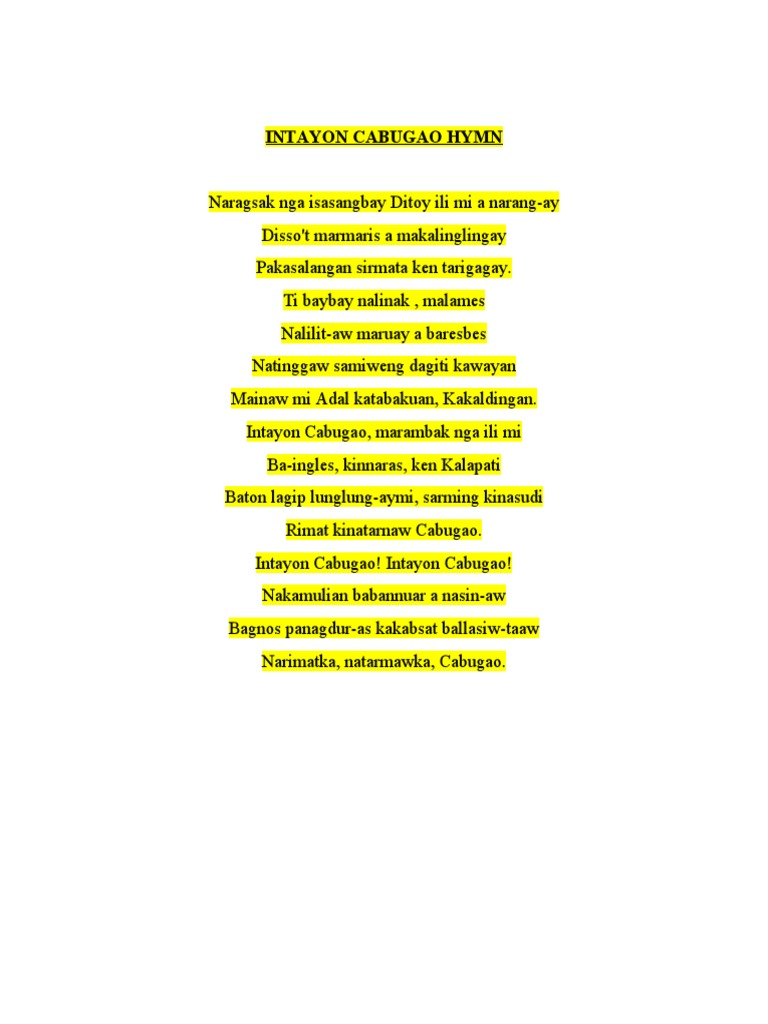 INTAYON CABUGAO HYMN

Naragsak nga isasangbay Ditoy ili mi a narang-ay
Disso't marmaris a makalinglingay
Pakasalangan sirmata ken tarigagay.
Ti baybay nalinak , malames
Nalilit-aw maruay a baresbes
Natinggaw samiweng dagiti kawayan
Mainaw mi Adal katabakuan, Kakaldingan.
Intayon Cabugao, marambak nga ili mi
Ba-ingles, kinnaras, ken Kalapati
Baton lagip lunglung-aymi, sarming kinasudi
Rimat kinatarnaw Cabugao.
Intayon Cabugao! Intayon Cabugao!
Nakamulian babannuar a nasin-aw
Bagnos panagdur-as kakabsat ballasiw-taaw
Narimatka, natarmawka, Cabugao.